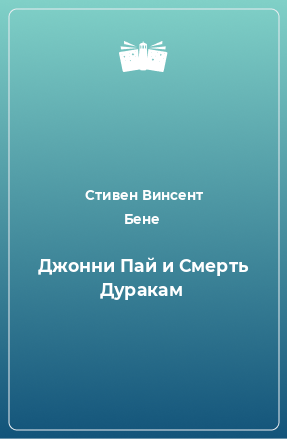 Стивен Винсент Бене

Джонни Пай и Смерть Дуракам